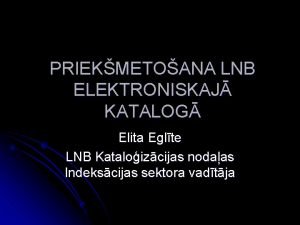 PRIEKŠMETOŠANA LNB ELEKTRONISKAJĀ KATALOGĀ

Elita Eglīte

LNB Kataloģizācijas nodaļas Indeksācijas sektora vadītāja